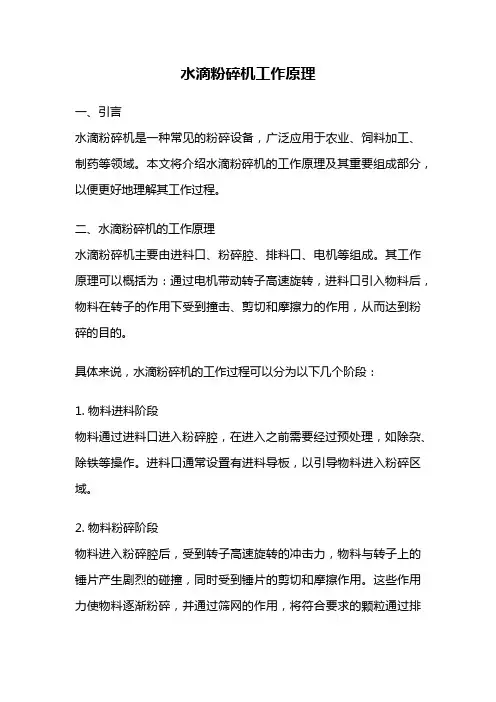 水滴粉碎机工作原理

一、引言
水滴粉碎机是一种常见的粉碎设备，广泛应用于农业、饲料加工、制药等领域。本文将介绍水滴粉碎机的工作原理及其重要组成部分，以便更好地理解其工作过程。

二、水滴粉碎机的工作原理
水滴粉碎机主要由进料口、粉碎腔、排料口、电机等组成。其工作原理可以概括为：通过电机带动转子高速旋转，进料口引入物料后，物料在转子的作用下受到撞击、剪切和摩擦力的作用，从而达到粉碎的目的。

具体来说，水滴粉碎机的工作过程可以分为以下几个阶段：

1. 物料进料阶段
物料通过进料口进入粉碎腔，在进入之前需要经过预处理，如除杂、除铁等操作。进料口通常设置有进料导板，以引导物料进入粉碎区域。

2. 物料粉碎阶段
物料进入粉碎腔后，受到转子高速旋转的冲击力，物料与转子上的锤片产生剧烈的碰撞，同时受到锤片的剪切和摩擦作用。这些作用力使物料逐渐粉碎，并通过筛网的作用，将符合要求的颗粒通过排